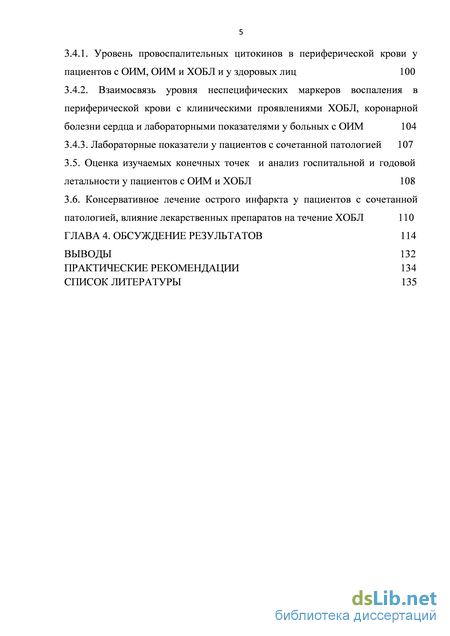 5

3.4.1. Уровень провоспалительных цитокинов в периферической крови у пациентов с ОИМ, ОИМ и ХОБЛ и у здоровых лиц 100

3.4.2. Взаимосвязь уровня неспецифических маркеров воспаления в периферической крови с клиническими проявлениями ХОБЛ, коронарной болезни сердца и лабораторными показателями у больных с ОИМ 104

3.4.3. Лабораторные показатели у пациентов с сочетанной патологией 107

3.5. Оценка изучаемых конечных точек и анализ госпитальной и годовой летальности у пациентов с ОИМ и ХОБЛ 108

3.6. Консервативное лечение острого инфаркта у пациентов с сочетанной патологией, влияние лекарственных препаратов на течение ХОБЛ 110

ГЛАВА 4. ОБСУЖДЕНИЕ РЕЗУЛЬТАТОВ 114

ВЫВОДЫ 132

ПРАКТИЧЕСКИЕ РЕКОМЕНДАЦИИ 134

СПИСОК ЛИТЕРАТУРЫ 135

dsLib.net
библиотека диссертаций